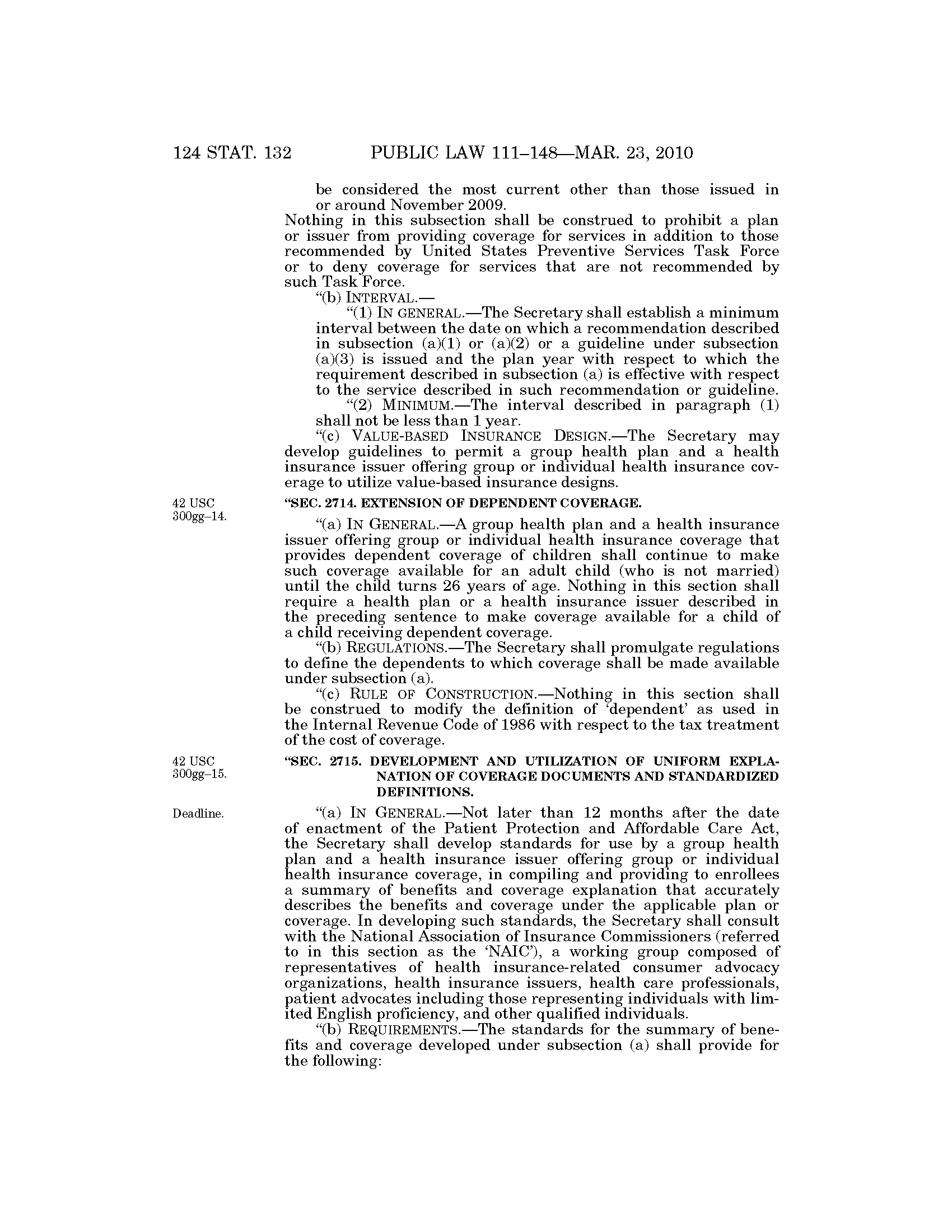 124 STAT. 132 PUBLIC LAW 111–148—MAR. 23, 2010

be considered the most current other than those issued in or around November 2009.

Nothing in this subsection shall be construed to prohibit a plan or issuer from providing coverage for services in addition to those recommended by United States Preventive Services Task Force or to deny coverage for services that are not recommended by such Task Force.

"(b) INTERVAL.—

"(1) IN GENERAL.—The Secretary shall establish a minimum interval between the date on which a recommendation described in subsection (a)(1) or (a)(2) or a guideline under subsection (a)(3) is issued and the plan year with respect to which the requirement described in subsection (a) is effective with respect to the service described in such recommendation or guideline.

"(2) MINIMUM.—The interval described in paragraph (1) shall not be less than 1 year.

"(c) VALUE-BASED INSURANCE DESIGN.—The Secretary may develop guidelines to permit a group health plan and a health insurance issuer offering group or individual health insurance coverage to utilize value-based insurance designs.

42 USC 300gg–14.

"SEC. 2714. EXTENSION OF DEPENDENT COVERAGE.

"(a) IN GENERAL.—A group health plan and a health insurance issuer offering group or individual health insurance coverage that provides dependent coverage of children shall continue to make such coverage available for an adult child (who is not married) until the child turns 26 years of age. Nothing in this section shall require a health plan or a health insurance issuer described in the preceding sentence to make coverage available for a child of a child receiving dependent coverage.

"(b) REGULATIONS.—The Secretary shall promulgate regulations to define the dependents to which coverage shall be made available under subsection (a).

"(c) RULE OF CONSTRUCTION.—Nothing in this section shall be construed to modify the definition of 'dependent' as used in the Internal Revenue Code of 1986 with respect to the tax treatment of the cost of coverage.

42 USC 300gg–15.

"SEC. 2715. DEVELOPMENT AND UTILIZATION OF UNIFORM EXPLANATION OF COVERAGE DOCUMENTS AND STANDARDIZED DEFINITIONS.

Deadline.

"(a) IN GENERAL.—Not later than 12 months after the date of enactment of the Patient Protection and Affordable Care Act, the Secretary shall develop standards for use by a group health plan and a health insurance issuer offering group or individual health insurance coverage, in compiling and providing to enrollees a summary of benefits and coverage explanation that accurately describes the benefits and coverage under the applicable plan or coverage. In developing such standards, the Secretary shall consult with the National Association of Insurance Commissioners (referred to in this section as the 'NAIC'), a working group composed of representatives of health insurance-related consumer advocacy organizations, health insurance issuers, health care professionals, patient advocates including those representing individuals with limited English proficiency, and other qualified individuals.

"(b) REQUIREMENTS.—The standards for the summary of benefits and coverage developed under subsection (a) shall provide for the following: